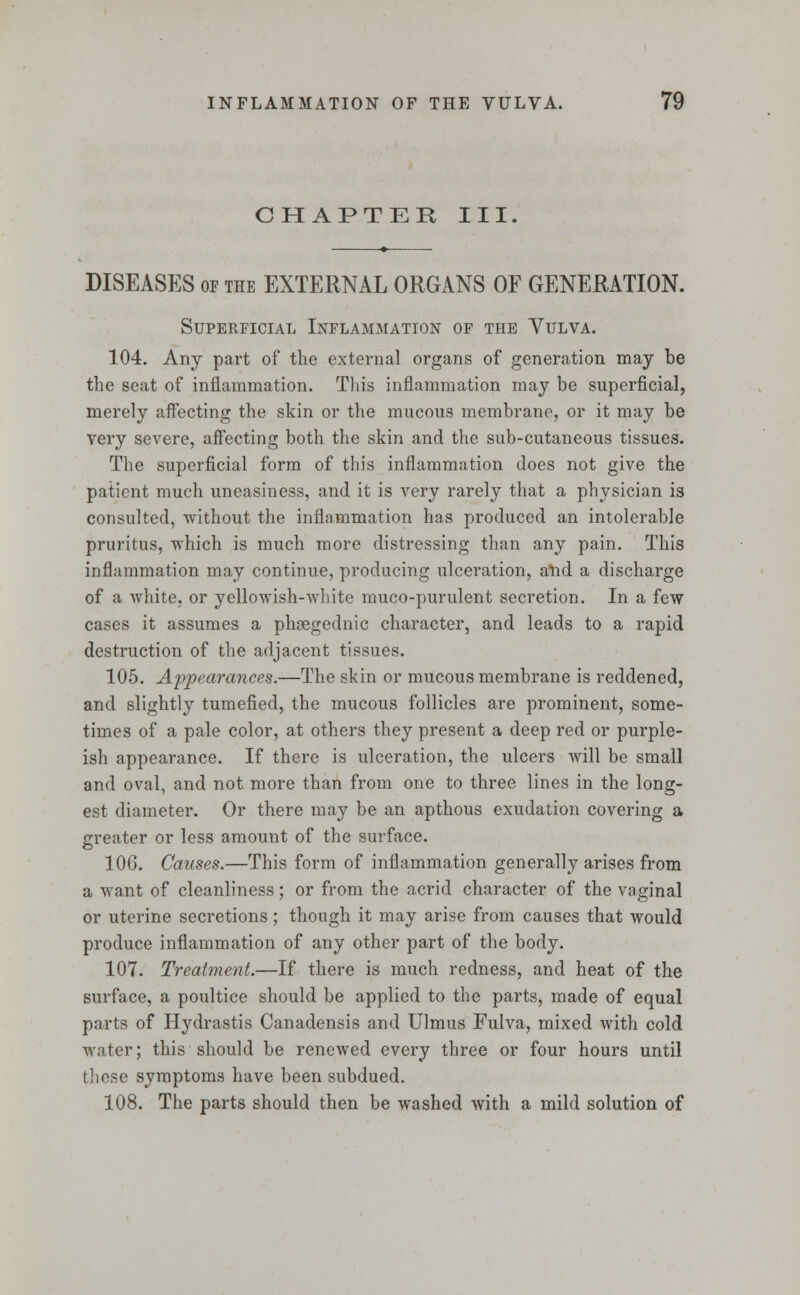 INFLAMMATION OF THE VULVA. 79

CHAPTER III.

DISEASES OF THE EXTERNAL ORGANS OF GENERATION.

Superficial Inflammation of the Vulva.

104. Any part of the external organs of generation may be the seat of inflammation. This inflammation may be superficial, merely affecting the skin or the mucous membrane, or it may be very severe, affecting both the skin and the sub-cutaneous tissues. The superficial form of this inflammation does not give the patient much uneasiness, and it is very rarely that a physician is consulted, without the inflammation has produced an intolerable pruritus, which is much more distressing than any pain. This inflammation may continue, producing ulceration, and a discharge of a white, or yellowish-white muco-purulent secretion. In a few cases it assumes a phægednic character, and leads to a rapid destruction of the adjacent tissues.

105. Appearances.—The skin or mucous membrane is reddened, and slightly tumefied, the mucous follicles are prominent, sometimes of a pale color, at others they present a deep red or purpleish appearance. If there is ulceration, the ulcers will be small and oval, and not more than from one to three lines in the longest diameter. Or there may be an apthous exudation covering a greater or less amount of the surface.

106. Causes.—This form of inflammation generally arises from a want of cleanliness; or from the acrid character of the vaginal or uterine secretions; though it may arise from causes that would produce inflammation of any other part of the body.

107. Treatment.—If there is much redness, and heat of the surface, a poultice should be applied to the parts, made of equal parts of Hydrastis Canadensis and Ulmus Fulva, mixed with cold water; this should be renewed every three or four hours until these symptoms have been subdued.

108. The parts should then be washed with a mild solution of